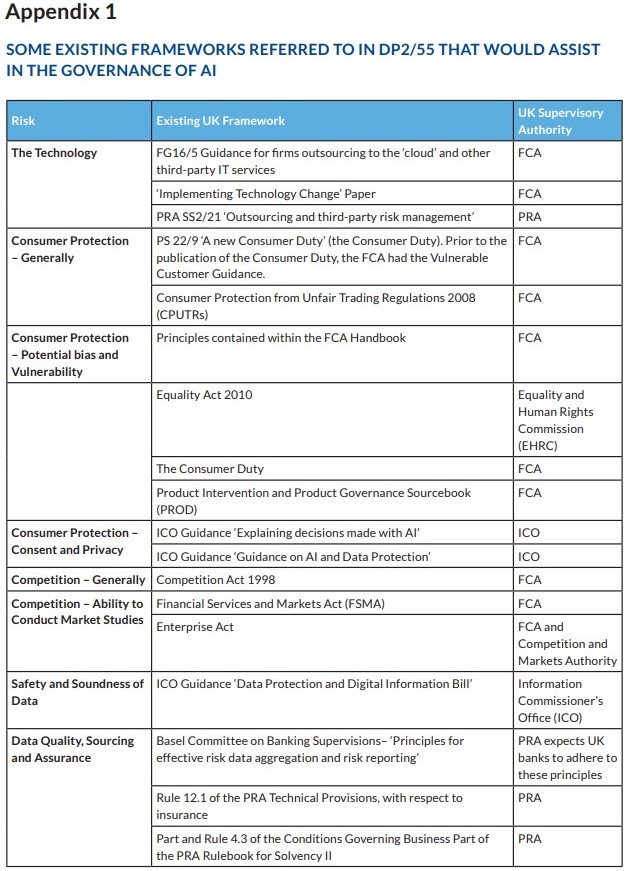 Appendix 1

SOME EXISTING FRAMEWORKS REFERRED TO IN DP2/55 THAT WOULD ASSIST IN THE GOVERNANCE OF AI

| Risk | Existing UK Framework | UK Supervisory Authority |
|---|---|---|
| The Technology | FG16/5 Guidance for firms outsourcing to the 'cloud' and other third-party IT services | FCA |
| | 'Implementing Technology Change' Paper | FCA |
| | PRA SS2/21 'Outsourcing and third-party risk management' | PRA |
| Consumer Protection – Generally | PS 22/9 'A new Consumer Duty' (the Consumer Duty). Prior to the publication of the Consumer Duty, the FCA had the Vulnerable Customer Guidance. | FCA |
| | Consumer Protection from Unfair Trading Regulations 2008 (CPUTRs) | FCA |
| Consumer Protection – Potential bias and Vulnerability | Principles contained within the FCA Handbook | FCA |
| | Equality Act 2010 | Equality and Human Rights Commission (EHRC) |
| | The Consumer Duty | FCA |
| | Product Intervention and Product Governance Sourcebook (PROD) | FCA |
| Consumer Protection – Consent and Privacy | ICO Guidance 'Explaining decisions made with AI' | ICO |
| | ICO Guidance 'Guidance on AI and Data Protection' | ICO |
| Competition – Generally | Competition Act 1998 | FCA |
| Competition – Ability to Conduct Market Studies | Financial Services and Markets Act (FSMA) | FCA |
| | Enterprise Act | FCA and Competition and Markets Authority |
| Safety and Soundness of Data | ICO Guidance 'Data Protection and Digital Information Bill' | Information Commissioner's Office (ICO) |
| Data Quality, Sourcing and Assurance | Basel Committee on Banking Supervisions– 'Principles for effective risk data aggregation and risk reporting' | PRA expects UK banks to adhere to these principles |
| | Rule 12.1 of the PRA Technical Provisions, with respect to insurance | PRA |
| | Part and Rule 4.3 of the Conditions Governing Business Part of the PRA Rulebook for Solvency II | PRA |